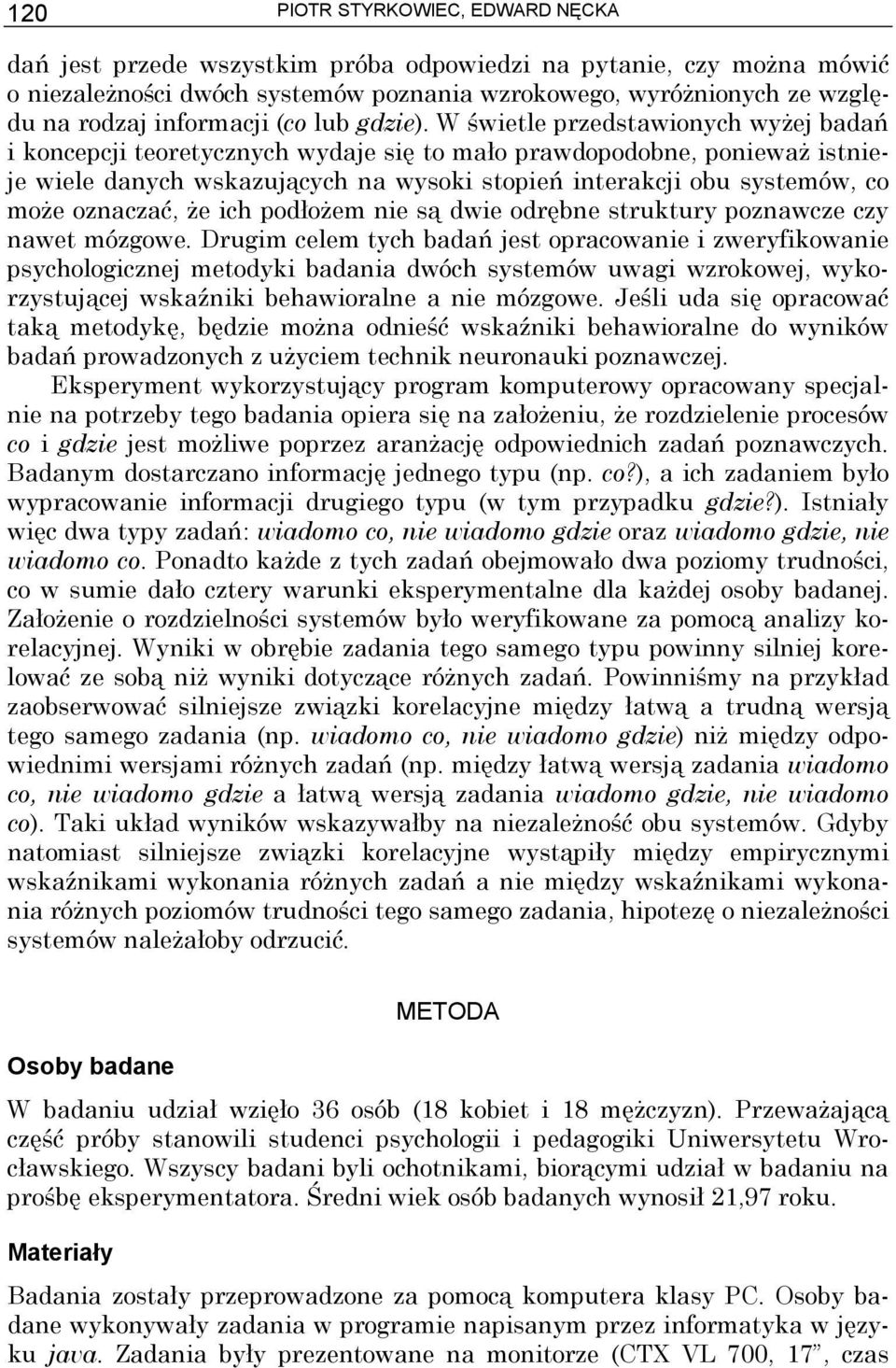 120 PIOTR STYRKOWIEC, EDWARD NĘCKA

dań jest przede wszystkim próba odpowiedzi na pytanie, czy można mówić o niezależności dwóch systemów poznania wzrokowego, wyróżnionych ze względu na rodzaj informacji (co lub gdzie). W świetle przedstawionych wyżej badań i koncepcji teoretycznych wydaje się to mało prawdopodobne, ponieważ istnieje wiele danych wskazujących na wysoki stopień interakcji obu systemów, co może oznaczać, że ich podłożem nie są dwie odrębne struktury poznawcze czy nawet mózgowe. Drugim celem tych badań jest opracowanie i zweryfikowanie psychologicznej metodyki badania dwóch systemów uwagi wzrokowej, wykorzystującej wskaźniki behawioralne a nie mózgowe. Jeśli uda się opracować taką metodykę, będzie można odnieść wskaźniki behawioralne do wyników badań prowadzonych z użyciem technik neuronauki poznawczej.

Eksperyment wykorzystujący program komputerowy opracowany specjalnie na potrzeby tego badania opiera się na założeniu, że rozdzielenie procesów co i gdzie jest możliwe poprzez aranżację odpowiednich zadań poznawczych. Badanym dostarczano informację jednego typu (np. co?), a ich zadaniem było wypracowanie informacji drugiego typu (w tym przypadku gdzie?). Istniały więc dwa typy zadań: wiadomo co, nie wiadomo gdzie oraz wiadomo gdzie, nie wiadomo co. Ponadto każde z tych zadań obejmowało dwa poziomy trudności, co w sumie dało cztery warunki eksperymentalne dla każdej osoby badanej. Założenie o rozdzielności systemów było weryfikowane za pomocą analizy korelacyjnej. Wyniki w obrębie zadania tego samego typu powinny silniej korelować ze sobą niż wyniki dotyczące różnych zadań. Powinniśmy na przykład zaobserwować silniejsze związki korelacyjne między łatwą a trudną wersją tego samego zadania (np. wiadomo co, nie wiadomo gdzie) niż między odpowiednimi wersjami różnych zadań (np. między łatwą wersją zadania wiadomo co, nie wiadomo gdzie a łatwą wersją zadania wiadomo gdzie, nie wiadomo co). Taki układ wyników wskazywałby na niezależność obu systemów. Gdyby natomiast silniejsze związki korelacyjne wystąpiły między empirycznymi wskaźnikami wykonania różnych zadań a nie między wskaźnikami wykonania różnych poziomów trudności tego samego zadania, hipotezę o niezależności systemów należałoby odrzucić.

METODA

Osoby badane

W badaniu udział wzięło 36 osób (18 kobiet i 18 mężczyzn). Przeważającą część próby stanowili studenci psychologii i pedagogiki Uniwersytetu Wrocławskiego. Wszyscy badani byli ochotnikami, biorącymi udział w badaniu na prośbę eksperymentatora. Średni wiek osób badanych wynosił 21,97 roku.

Materiały

Badania zostały przeprowadzone za pomocą komputera klasy PC. Osoby badane wykonywały zadania w programie napisanym przez informatyka w języku java. Zadania były prezentowane na monitorze (CTX VL 700, 17”, czas